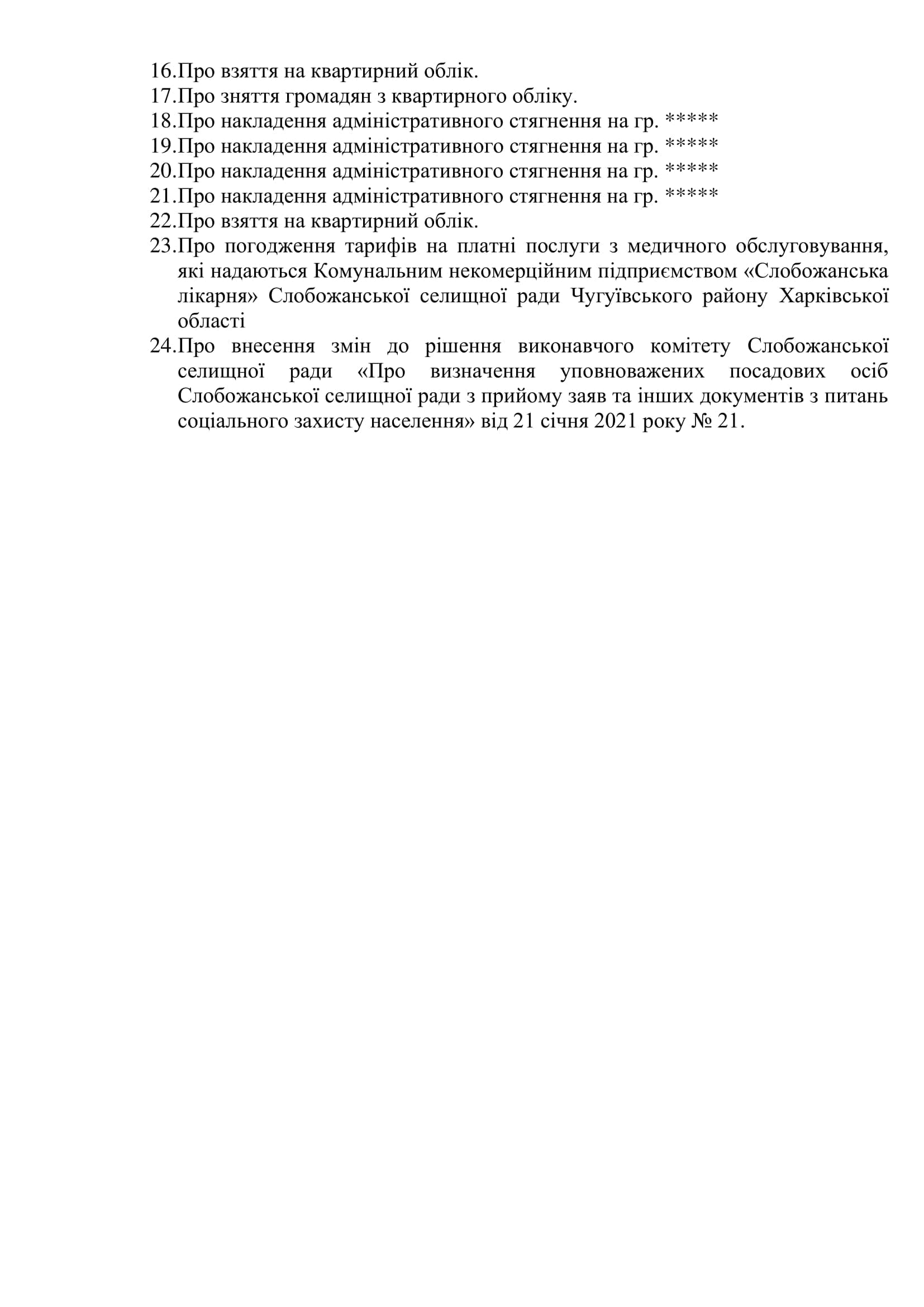 16.Про взяття на квартирний облік.
17.Про зняття громадян з квартирного обліку.
18.Про накладення адміністративного стягнення на гр. *****
19.Про накладення адміністративного стягнення на гр. *****
20.Про накладення адміністративного стягнення на гр. *****
21.Про накладення адміністративного стягнення на гр. *****
22.Про взяття на квартирний облік.
23.Про погодження тарифів на платні послуги з медичного обслуговування, які надаються Комунальним некомерційним підприємством «Слобожанська лікарня» Слобожанської селищної ради Чугуївського району Харківської області
24.Про внесення змін до рішення виконавчого комітету Слобожанської селищної ради «Про визначення уповноважених посадових осіб Слобожанської селищної ради з прийому заяв та інших документів з питань соціального захисту населення» від 21 січня 2021 року № 21.